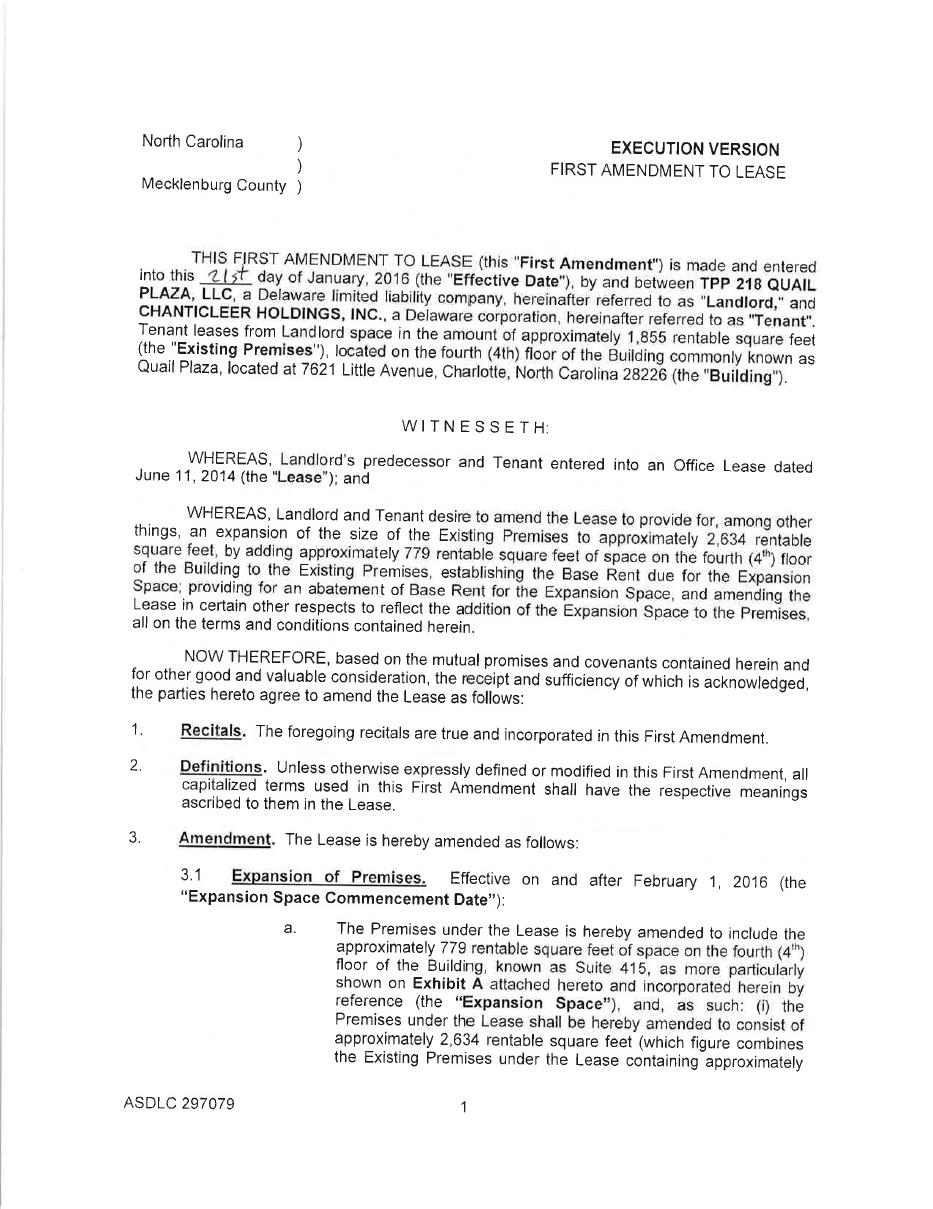 North Carolina )
)
Mecklenburg County )

EXECUTION VERSION
FIRST AMENDMENT TO LEASE

THIS FIRST AMENDMENT TO LEASE (this "First Amendment") is made and entered into this 21st day of January, 2016 (the "Effective Date"), by and between TPP 218 QUAIL PLAZA, LLC, a Delaware limited liability company, hereinafter referred to as "Landlord," and CHANTICLEER HOLDINGS, INC., a Delaware corporation, hereinafter referred to as "Tenant". Tenant leases from Landlord space in the amount of approximately 1,855 rentable square feet (the "Existing Premises"), located on the fourth (4th) floor of the Building commonly known as Quail Plaza, located at 7621 Little Avenue, Charlotte, North Carolina 28226 (the "Building").

WITNESSETH:

WHEREAS, Landlord's predecessor and Tenant entered into an Office Lease dated June 11, 2014 (the "Lease"); and

WHEREAS, Landlord and Tenant desire to amend the Lease to provide for, among other things, an expansion of the size of the Existing Premises to approximately 2,634 rentable square feet, by adding approximately 779 rentable square feet of space on the fourth ($4^{th}$) floor of the Building to the Existing Premises, establishing the Base Rent due for the Expansion Space; providing for an abatement of Base Rent for the Expansion Space, and amending the Lease in certain other respects to reflect the addition of the Expansion Space to the Premises, all on the terms and conditions contained herein.

NOW THEREFORE, based on the mutual promises and covenants contained herein and for other good and valuable consideration, the receipt and sufficiency of which is acknowledged, the parties hereto agree to amend the Lease as follows:

1. Recitals. The foregoing recitals are true and incorporated in this First Amendment.

2. Definitions. Unless otherwise expressly defined or modified in this First Amendment, all capitalized terms used in this First Amendment shall have the respective meanings ascribed to them in the Lease.

3. Amendment. The Lease is hereby amended as follows:

3.1 Expansion of Premises. Effective on and after February 1, 2016 (the "Expansion Space Commencement Date"):

a. The Premises under the Lease is hereby amended to include the approximately 779 rentable square feet of space on the fourth ($4^{th}$) floor of the Building, known as Suite 415, as more particularly shown on Exhibit A attached hereto and incorporated herein by reference (the "Expansion Space"), and, as such: (i) the Premises under the Lease shall be hereby amended to consist of approximately 2,634 rentable square feet (which figure combines the Existing Premises under the Lease containing approximately

ASDLC 297079

1